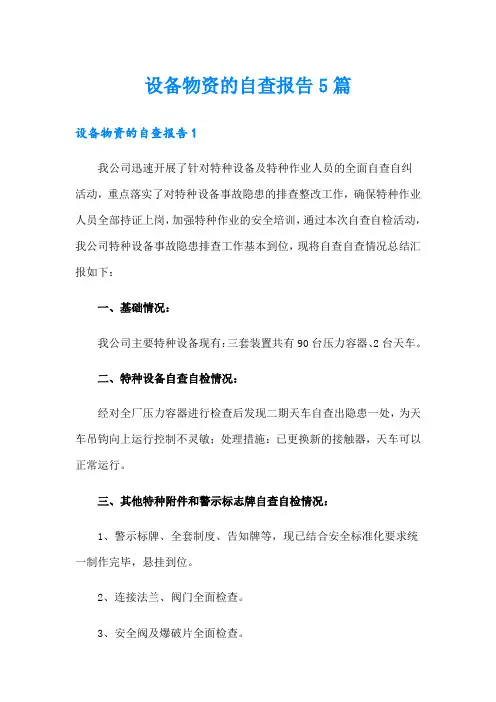 设备物资的自查报告5篇

设备物资的自查报告1

我公司迅速开展了针对特种设备及特种作业人员的全面自查自纠活动，重点落实了对特种设备事故隐患的排查整改工作，确保特种作业人员全部持证上岗，加强特种作业的安全培训，通过本次自查自检活动，我公司特种设备事故隐患排查工作基本到位，现将自查自查情况总结汇报如下：

一、基础情况：

我公司主要特种设备现有：三套装置共有90台压力容器、2台天车。

二、特种设备自查自检情况：

经对全厂压力容器进行检查后发现二期天车自查出隐患一处，为天车吊钩向上运行控制不灵敏；处理措施：已更换新的接触器，天车可以正常运行。

三、其他特种附件和警示标志牌自查自检情况：

1、警示标牌、全套制度、告知牌等，现已结合安全标准化要求统一制作完毕，悬挂到位。

2、连接法兰、阀门全面检查。

3、安全阀及爆破片全面检查。